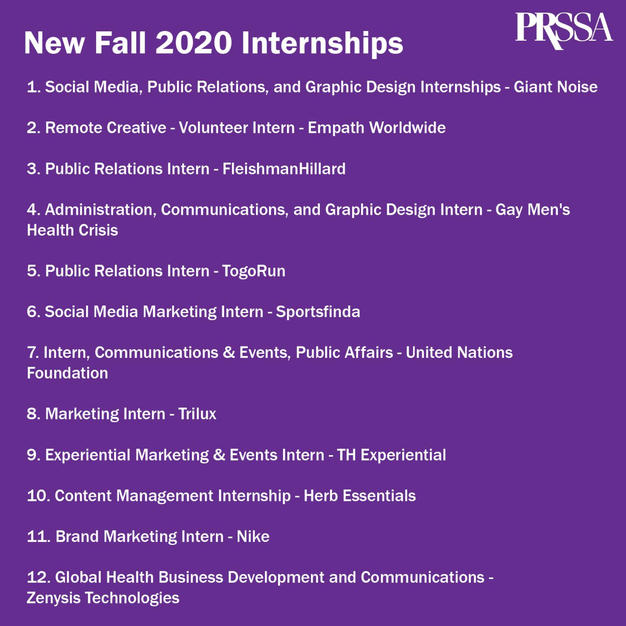 New Fall 2020 Internships

PRSSA

1. Social Media, Public Relations, and Graphic Design Internships - Giant Noise

2. Remote Creative - Volunteer Intern - Empath Worldwide

3. Public Relations Intern - FleishmanHillard

4. Administration, Communications, and Graphic Design Intern - Gay Men's Health Crisis

5. Public Relations Intern - TogoRun

6. Social Media Marketing Intern - Sportsfinda

7. Intern, Communications & Events, Public Affairs - United Nations Foundation

8. Marketing Intern - Trilux

9. Experiential Marketing & Events Intern - TH Experiential

10. Content Management Internship - Herb Essentials

11. Brand Marketing Intern - Nike

12. Global Health Business Development and Communications - Zenysis Technologies